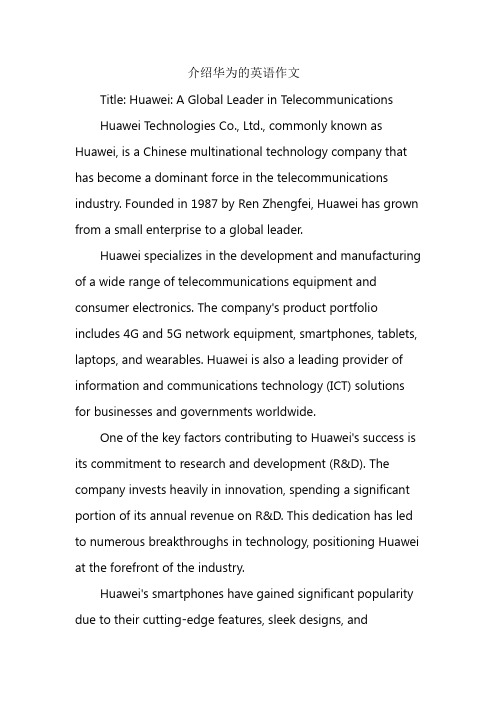 介绍华为的英语作文

Title: Huawei: A Global Leader in Telecommunications

Huawei Technologies Co., Ltd., commonly known as Huawei, is a Chinese multinational technology company that has become a dominant force in the telecommunications industry. Founded in 1987 by Ren Zhengfei, Huawei has grown from a small enterprise to a global leader.

Huawei specializes in the development and manufacturing of a wide range of telecommunications equipment and consumer electronics. The company's product portfolio includes 4G and 5G network equipment, smartphones, tablets, laptops, and wearables. Huawei is also a leading provider of information and communications technology (ICT) solutions for businesses and governments worldwide.

One of the key factors contributing to Huawei's success is its commitment to research and development (R&D). The company invests heavily in innovation, spending a significant portion of its annual revenue on R&D. This dedication has led to numerous breakthroughs in technology, positioning Huawei at the forefront of the industry.

Huawei's smartphones have gained significant popularity due to their cutting-edge features, sleek designs, and